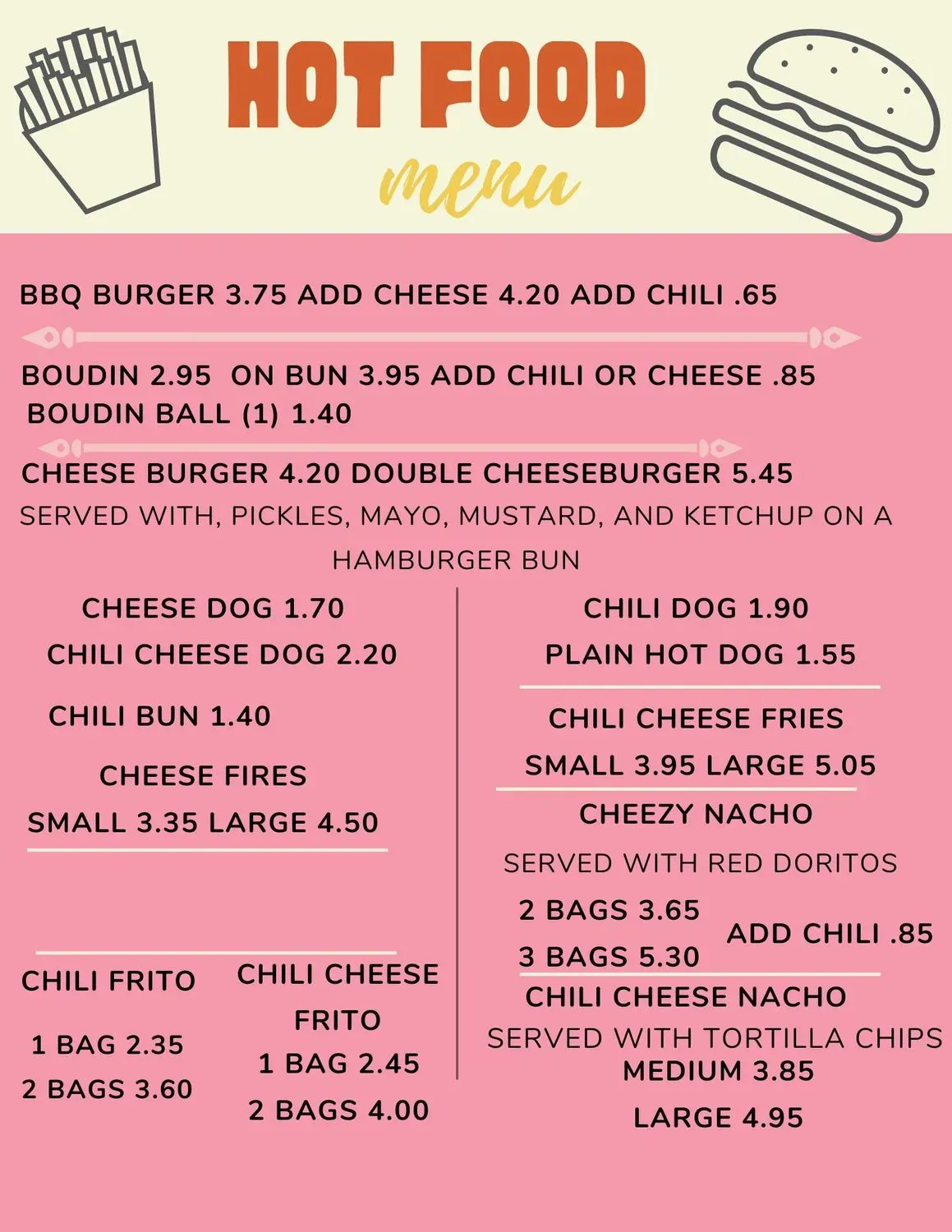 HOT FOOD

menu

BBQ BURGER 3.75 ADD CHEESE 4.20 ADD CHILI .65

BOUDIN 2.95 ON BUN 3.95 ADD CHILI OR CHEESE .85
BOUDIN BALL (1) 1.40

CHEESE BURGER 4.20 DOUBLE CHEESEBURGER 5.45

SERVED WITH, PICKLES, MAYO, MUSTARD, AND KETCHUP ON A HAMBURGER BUN

CHEESE DOG 1.70

CHILI CHEESE DOG 2.20

CHILI BUN 1.40

CHEESE FIRES

SMALL 3.35 LARGE 4.50

CHILI FRITO

1 BAG 2.35

2 BAGS 3.60

CHILI CHEESE FRITO

1 BAG 2.45

2 BAGS 4.00

CHILI DOG 1.90

PLAIN HOT DOG 1.55

CHILI CHEESE FRIES

SMALL 3.95 LARGE 5.05

CHEEZY NACHO

SERVED WITH RED DORITOS

2 BAGS 3.65

3 BAGS 5.30

ADD CHILI .85

CHILI CHEESE NACHO

SERVED WITH TORTILLA CHIPS

MEDIUM 3.85

LARGE 4.95